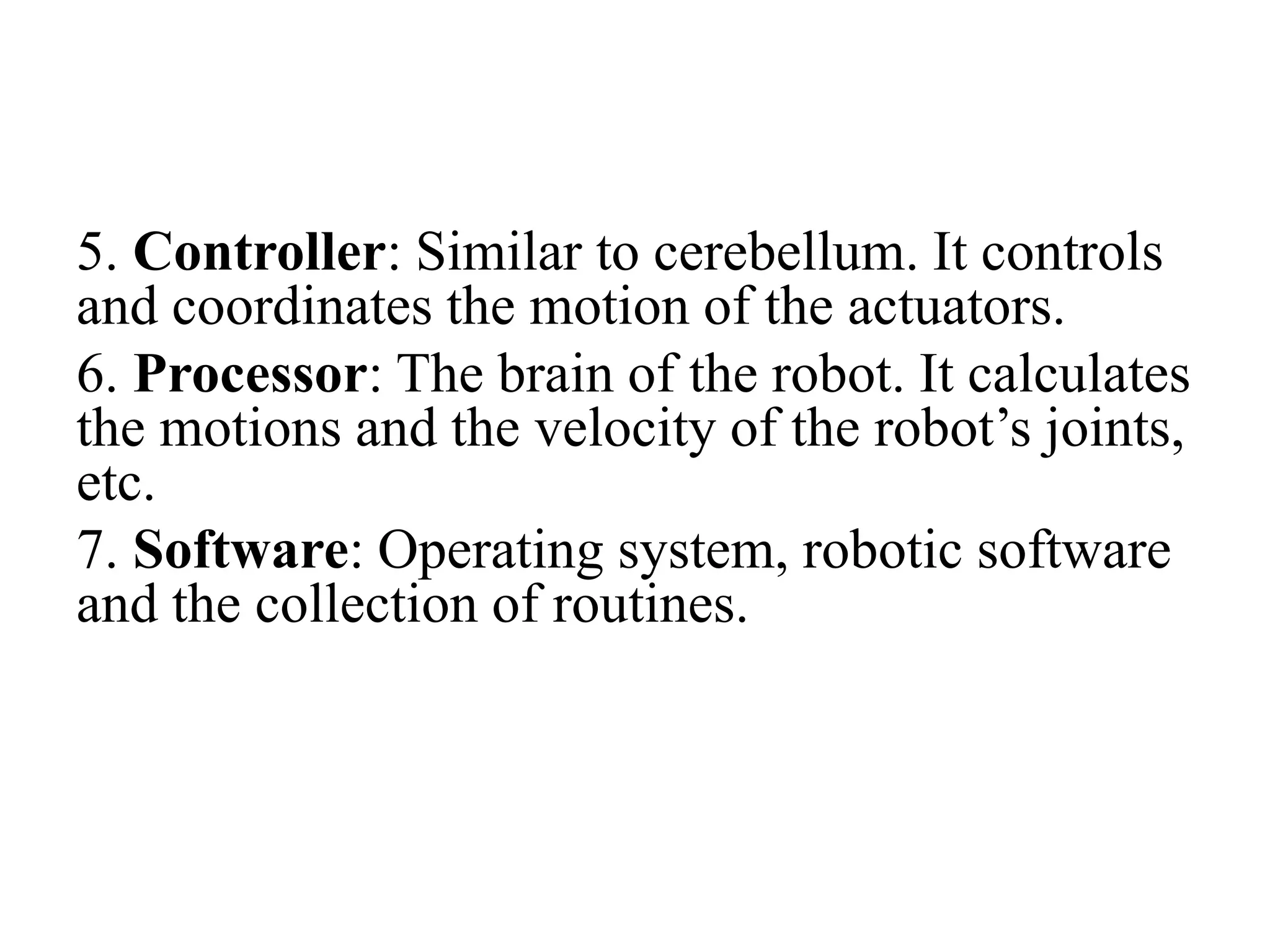 5. Controller: Similar to cerebellum. It controls and coordinates the motion of the actuators.

6. Processor: The brain of the robot. It calculates the motions and the velocity of the robot’s joints, etc.

7. Software: Operating system, robotic software and the collection of routines.